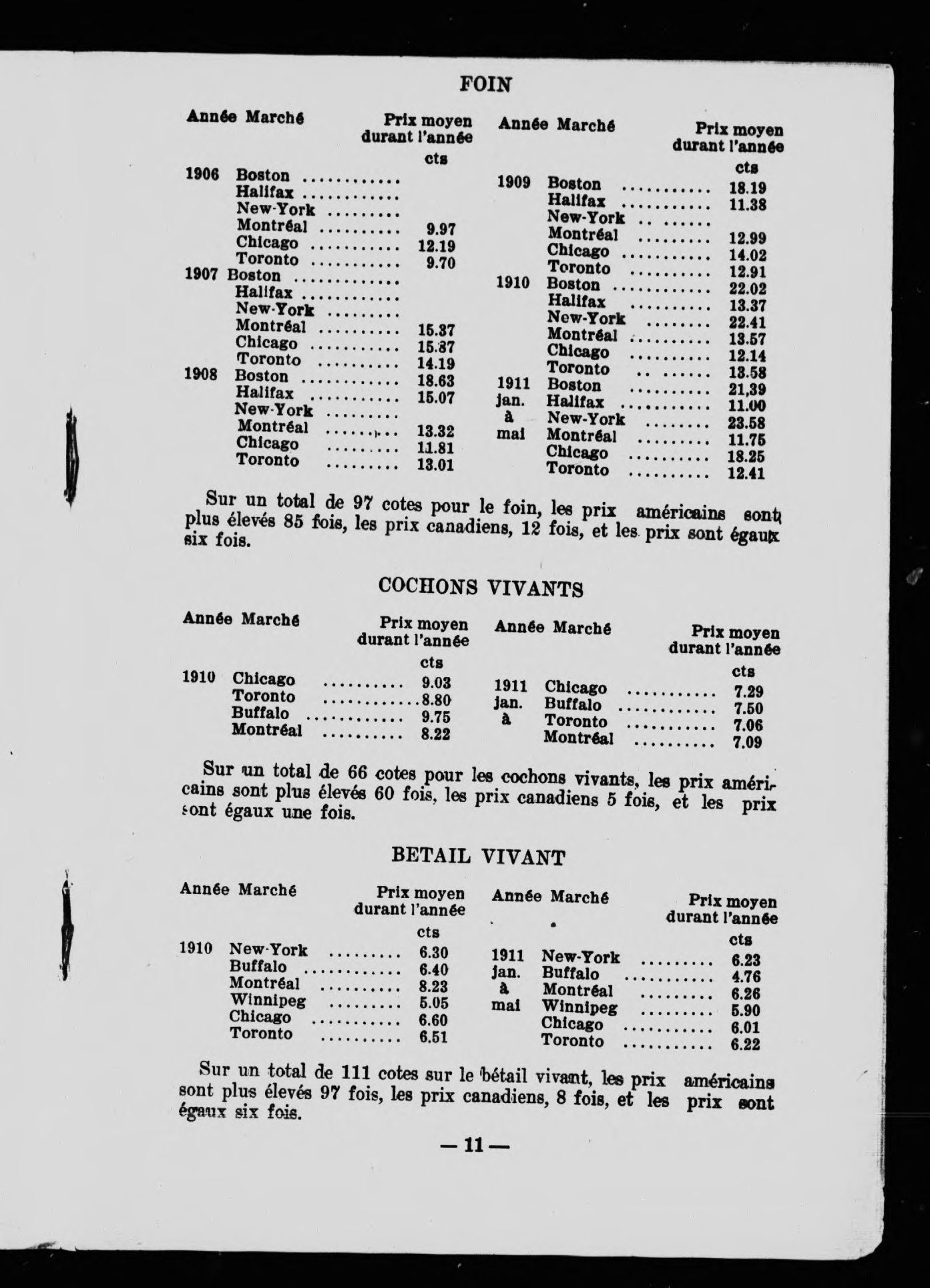 FOIN

| Année | Marché | Prix moyen durant l'année cts |
|---|---|---|
| 1906 | Boston | |
| | Halifax | |
| | New-York | |
| | Montréal | 9.97 |
| | Chicago | 12.19 |
| | Toronto | 9.70 |
| 1907 | Boston | |
| | Halifax | |
| | New-York | |
| | Montréal | 15.37 |
| | Chicago | 15.37 |
| | Toronto | 14.19 |
| 1908 | Boston | 18.63 |
| | Halifax | 15.07 |
| | New-York | |
| | Montréal | 13.32 |
| | Chicago | 11.81 |
| | Toronto | 13.01 |

| Année | Marché | Prix moyen durant l'année cts |
|---|---|---|
| 1909 | Boston | 18.19 |
| | Halifax | 11.38 |
| | New-York | |
| | Montréal | 12.99 |
| | Chicago | 14.02 |
| | Toronto | 12.91 |
| 1910 | Boston | 22.02 |
| | Halifax | 13.37 |
| | New-York | 22.41 |
| | Montréal | 13.57 |
| | Chicago | 12.14 |
| | Toronto | 13.58 |
| 1911 | Boston | 21,39 |
| jan. | Halifax | 11.00 |
| à | New-York | 23.58 |
| mai | Montréal | 11.75 |
| | Chicago | 18.25 |
| | Toronto | 12.41 |

Sur un total de 97 cotes pour le foin, les prix américains sont plus élevés 85 fois, les prix canadiens, 12 fois, et les prix sont égaux six fois.

COCHONS VIVANTS

| Année | Marché | Prix moyen durant l'année cts |
|---|---|---|
| 1910 | Chicago | 9.03 |
| | Toronto | 8.80 |
| | Buffalo | 9.75 |
| | Montréal | 8.22 |

| Année | Marché | Prix moyen durant l'année cts |
|---|---|---|
| 1911 | Chicago | 7.29 |
| jan. | Buffalo | 7.50 |
| à | Toronto | 7.06 |
| | Montréal | 7.09 |

Sur un total de 66 cotes pour les cochons vivants, les prix américains sont plus élevés 60 fois, les prix canadiens 5 fois, et les prix sont égaux une fois.

BETAIL VIVANT

| Année | Marché | Prix moyen durant l'année cts |
|---|---|---|
| 1910 | New-York | 6.30 |
| | Buffalo | 6.40 |
| | Montréal | 8.23 |
| | Winnipeg | 5.05 |
| | Chicago | 6.60 |
| | Toronto | 6.51 |

| Année | Marché | Prix moyen durant l'année cts |
|---|---|---|
| 1911 | New-York | 6.23 |
| jan. | Buffalo | 4.76 |
| à | Montréal | 6.26 |
| mai | Winnipeg | 5.90 |
| | Chicago | 6.01 |
| | Toronto | 6.22 |

Sur un total de 111 cotes sur le bétail vivant, les prix américains sont plus élevés 97 fois, les prix canadiens, 8 fois, et les prix sont égaux six fois.

— 11 —